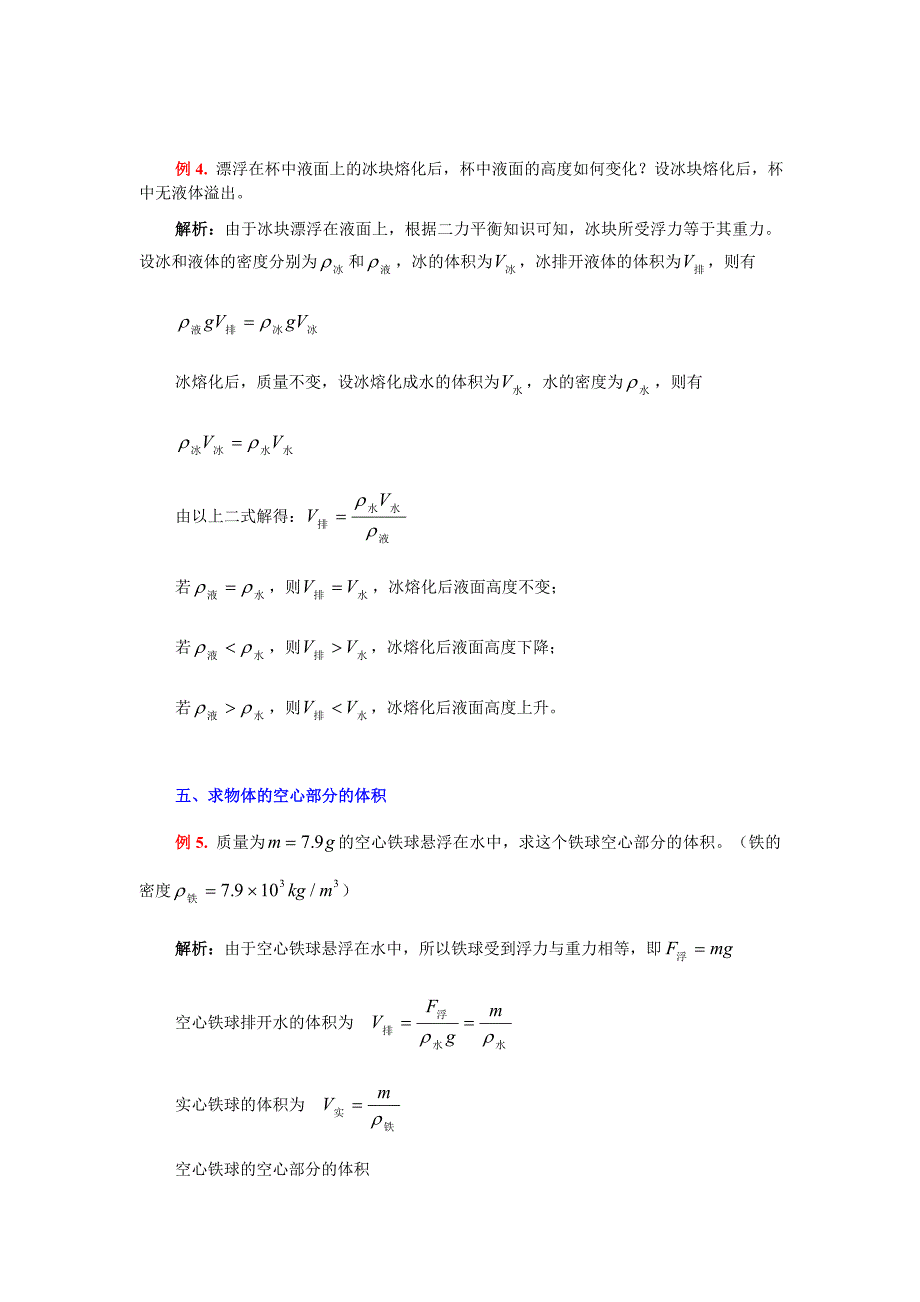 例 4. 漂浮在杯中液面上的冰块熔化后，杯中液面的高度如何变化？设冰块熔化后，杯中无液体溢出。

解析：由于冰块漂浮在液面上，根据二力平衡知识可知，冰块所受浮力等于其重力。设冰和液体的密度分别为$\rho_{冰}$和$\rho_{液}$，冰的体积为$V_{冰}$，冰排开液体的体积为$V_{排}$，则有

$\rho_{液}gV_{排}=\rho_{冰}gV_{冰}$

冰熔化后，质量不变，设冰熔化成水的体积为$V_{水}$，水的密度为$\rho_{水}$，则有

$\rho_{冰}V_{冰}=\rho_{水}V_{水}$

由以上二式解得：$V_{排}=\frac{\rho_{水}V_{水}}{\rho_{液}}$

若$\rho_{液}=\rho_{水}$，则$V_{排}=V_{水}$，冰熔化后液面高度不变；

若$\rho_{液}<\rho_{水}$，则$V_{排}>V_{水}$，冰熔化后液面高度下降；

若$\rho_{液}>\rho_{水}$，则$V_{排}<V_{水}$，冰熔化后液面高度上升。

五、求物体的空心部分的体积

例 5. 质量为$m=7.9g$的空心铁球悬浮在水中，求这个铁球空心部分的体积。（铁的密度$\rho_{铁}=7.9\times10^{3}kg/m^{3}$）

解析：由于空心铁球悬浮在水中，所以铁球受到浮力与重力相等，即$F_{浮}=mg$

空心铁球排开水的体积为 $V_{排}=\frac{F_{浮}}{\rho_{水}g}=\frac{m}{\rho_{水}}$

实心铁球的体积为 $V_{实}=\frac{m}{\rho_{铁}}$

空心铁球的空心部分的体积